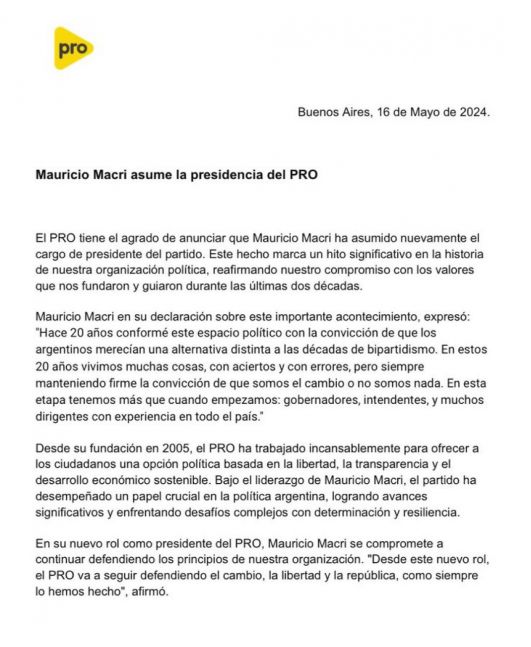 pro

Buenos Aires, 16 de Mayo de 2024.

Mauricio Macri asume la presidencia del PRO

El PRO tiene el agrado de anunciar que Mauricio Macri ha asumido nuevamente el cargo de presidente del partido. Este hecho marca un hito significativo en la historia de nuestra organización política, reafirmando nuestro compromiso con los valores que nos fundaron y guiaron durante las últimas dos décadas.

Mauricio Macri en su declaración sobre este importante acontecimiento, expresó: "Hace 20 años conformé este espacio político con la convicción de que los argentinos merecían una alternativa distinta a las décadas de bipartidismo. En estos 20 años vivimos muchas cosas, con aciertos y con errores, pero siempre manteniendo firme la convicción de que somos el cambio o no somos nada. En esta etapa tenemos más que cuando empezamos: gobernadores, intendentes, y muchos dirigentes con experiencia en todo el país."

Desde su fundación en 2005, el PRO ha trabajado incansablemente para ofrecer a los ciudadanos una opción política basada en la libertad, la transparencia y el desarrollo económico sostenible. Bajo el liderazgo de Mauricio Macri, el partido ha desempeñado un papel crucial en la política argentina, logrando avances significativos y enfrentando desafíos complejos con determinación y resiliencia.

En su nuevo rol como presidente del PRO, Mauricio Macri se compromete a continuar defendiendo los principios de nuestra organización. "Desde este nuevo rol, el PRO va a seguir defendiendo el cambio, la libertad y la república, como siempre lo hemos hecho", afirmó.